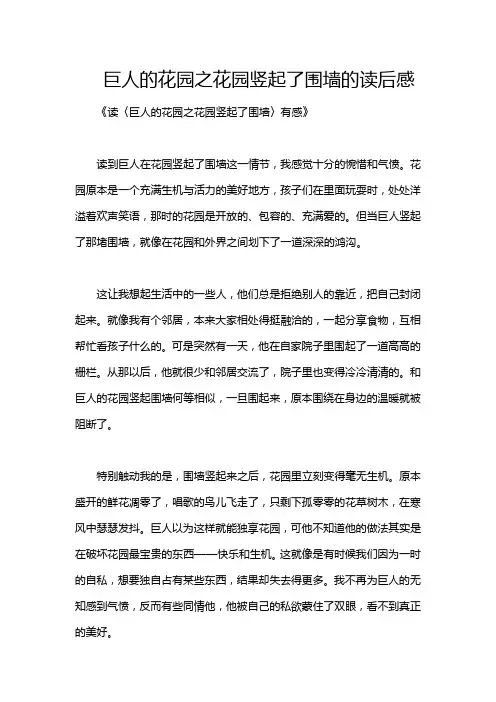 巨人的花园之花园竖起了围墙的读后感

《读〈巨人的花园之花园竖起了围墙〉有感》

读到巨人在花园竖起了围墙这一情节，我感觉十分的惋惜和气愤。花园原本是一个充满生机与活力的美好地方，孩子们在里面玩耍时，处处洋溢着欢声笑语，那时的花园是开放的、包容的、充满爱的。但当巨人竖起了那堵围墙，就像在花园和外界之间划下了一道深深的鸿沟。

这让我想起生活中的一些人，他们总是拒绝别人的靠近，把自己封闭起来。就像我有个邻居，本来大家相处得挺融洽的，一起分享食物，互相帮忙看孩子什么的。可是突然有一天，他在自家院子里围起了一道高高的栅栏。从那以后，他就很少和邻居交流了，院子里也变得冷冷清清的。和巨人的花园竖起围墙何等相似，一旦围起来，原本围绕在身边的温暖就被阻断了。

特别触动我的是，围墙竖起来之后，花园里立刻变得毫无生机。原本盛开的鲜花凋零了，唱歌的鸟儿飞走了，只剩下孤零零的花草树木，在寒风中瑟瑟发抖。巨人以为这样就能独享花园，可他不知道他的做法其实是在破坏花园最宝贵的东西——快乐和生机。这就像是有时候我们因为一时的自私，想要独自占有某些东西，结果却失去得更多。我不再为巨人的无知感到气愤，反而有些同情他，他被自己的私欲蒙住了双眼，看不到真正的美好。